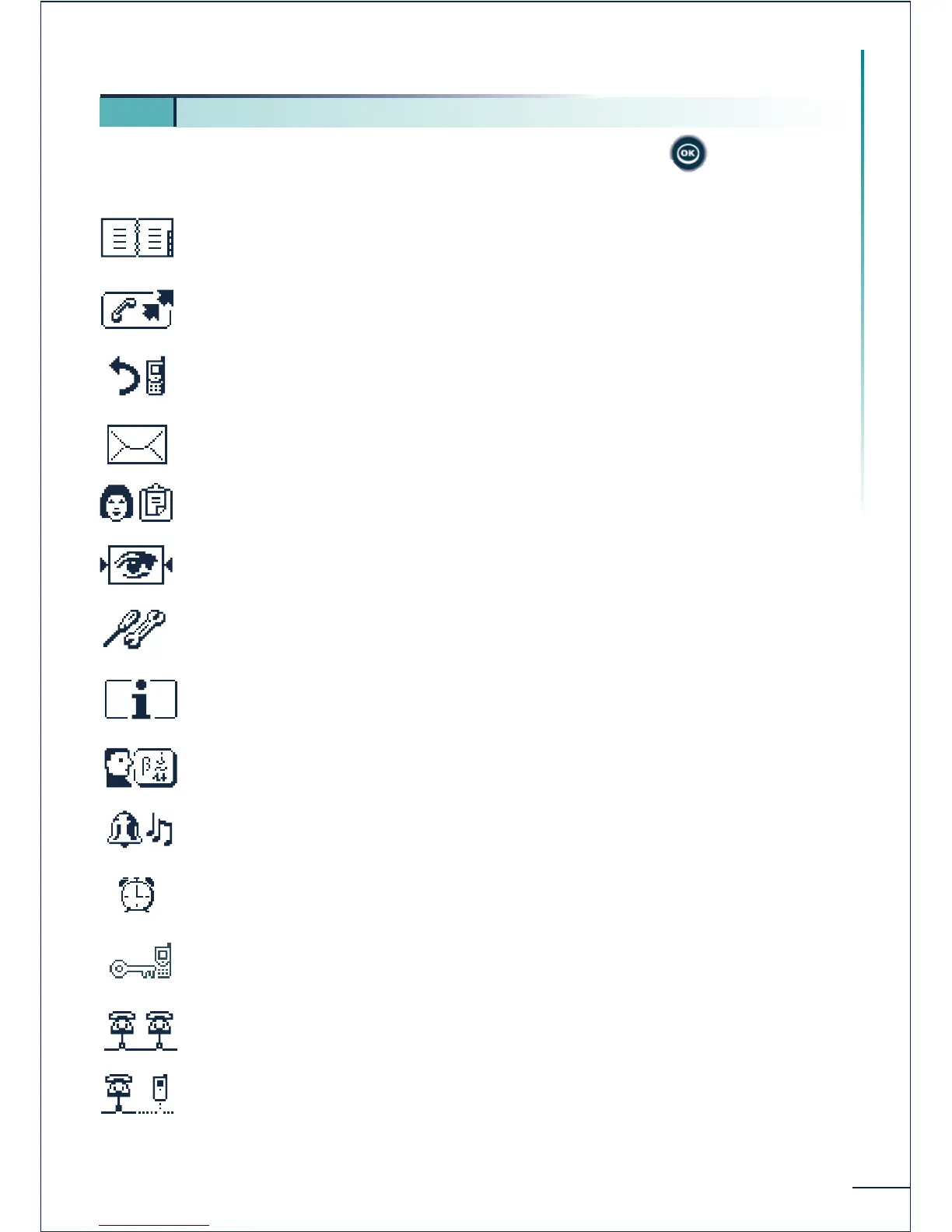 OK